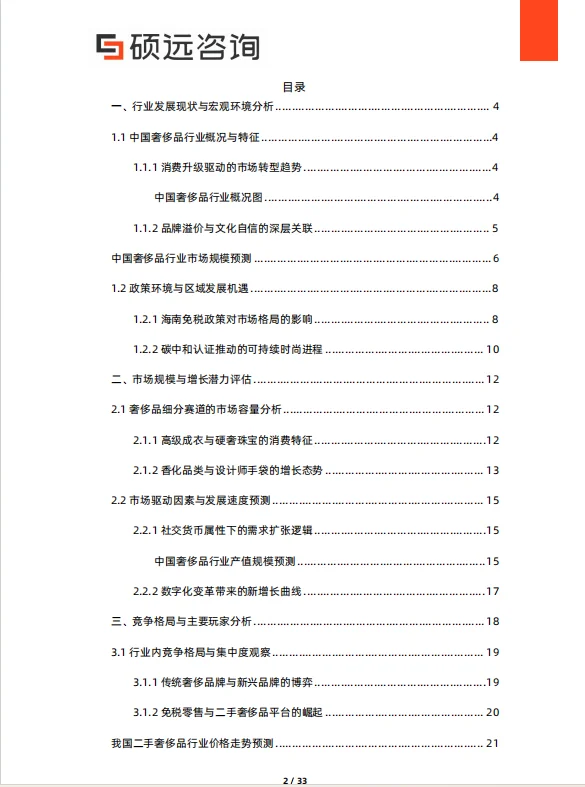 硕远咨询

目录

一、行业发展现状与宏观环境分析 ........ 4

1.1 中国奢侈品行业概况与特征 ........ 4

1.1.1 消费升级驱动的市场转型趋势 ........ 4

中国奢侈品行业概况图 ........ 4

1.1.2 品牌溢价与文化自信的深层关联 ........ 5

中国奢侈品行业市场规模预测 ........ 6

1.2 政策环境与区域发展机遇 ........ 8

1.2.1 海南免税政策对市场格局的影响 ........ 8

1.2.2 碳中和认证推动的可持续时尚进程 ........ 10

二、市场规模与增长潜力评估 ........ 12

2.1 奢侈品细分赛道的市场容量分析 ........ 12

2.1.1 高级成衣与硬奢珠宝的消费特征 ........ 12

2.1.2 香化品类与设计师手袋的增长态势 ........ 13

2.2 市场驱动因素与发展速度预测 ........ 15

2.2.1 社交货币属性下的需求扩张逻辑 ........ 15

中国奢侈品行业产值规模预测 ........ 15

2.2.2 数字化变革带来的新增长曲线 ........ 17

三、竞争格局与主要玩家分析 ........ 18

3.1 行业内竞争格局与集中度观察 ........ 19

3.1.1 传统奢侈品牌与新兴品牌的博弈 ........ 19

3.1.2 免税零售与二手奢侈品平台的崛起 ........ 20

我国二手奢侈品行业价格走势预测 ........ 21

2 / 33